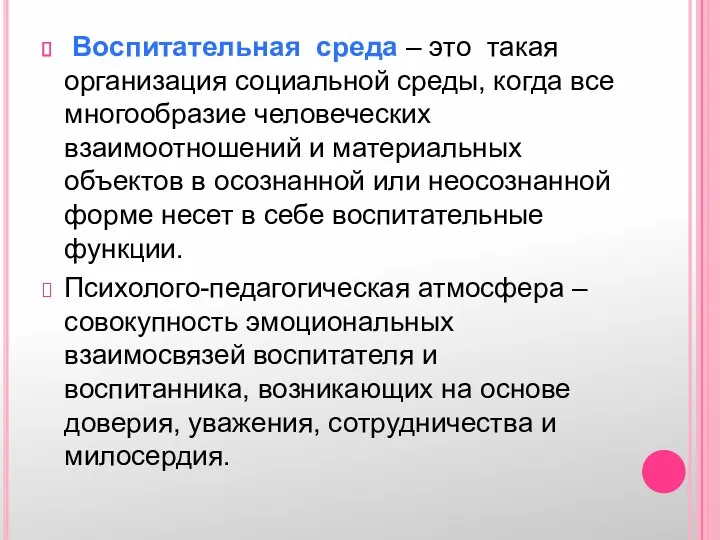 Воспитательная среда – это такая организация социальной среды, когда все многообразие человеческих взаимоотношений и материальных объектов в осознанной или неосознанной форме несет в себе воспитательные функции.

Психолого-педагогическая атмосфера – совокупность эмоциональных взаимосвязей воспитателя и воспитанника, возникающих на основе доверия, уважения, сотрудничества и милосердия.